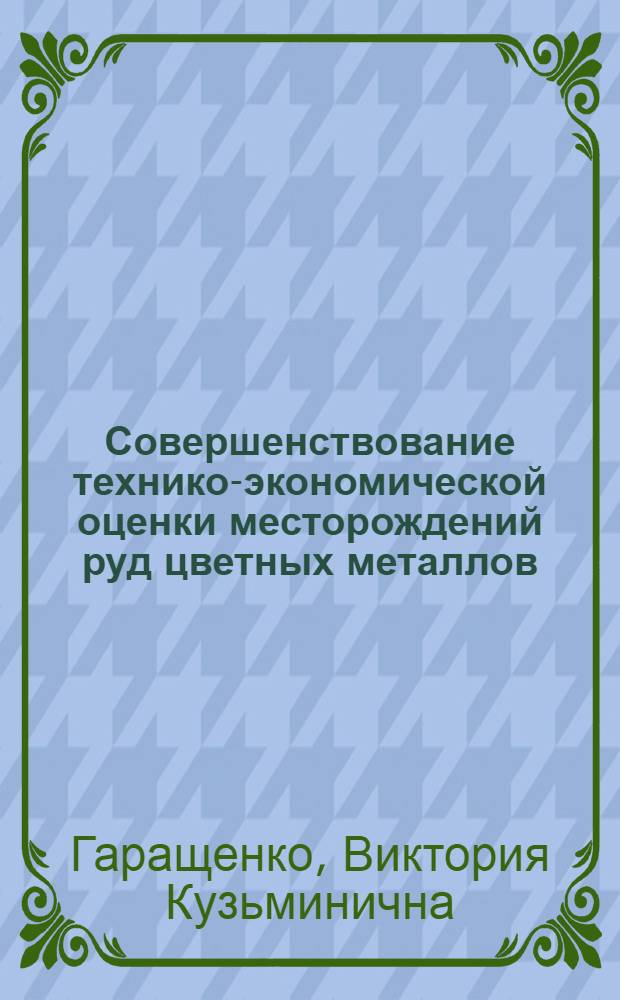 Совершенствование технико-экономической оценки месторождений руд цветных металлов

Гаращенко, Виктория Кузьминична